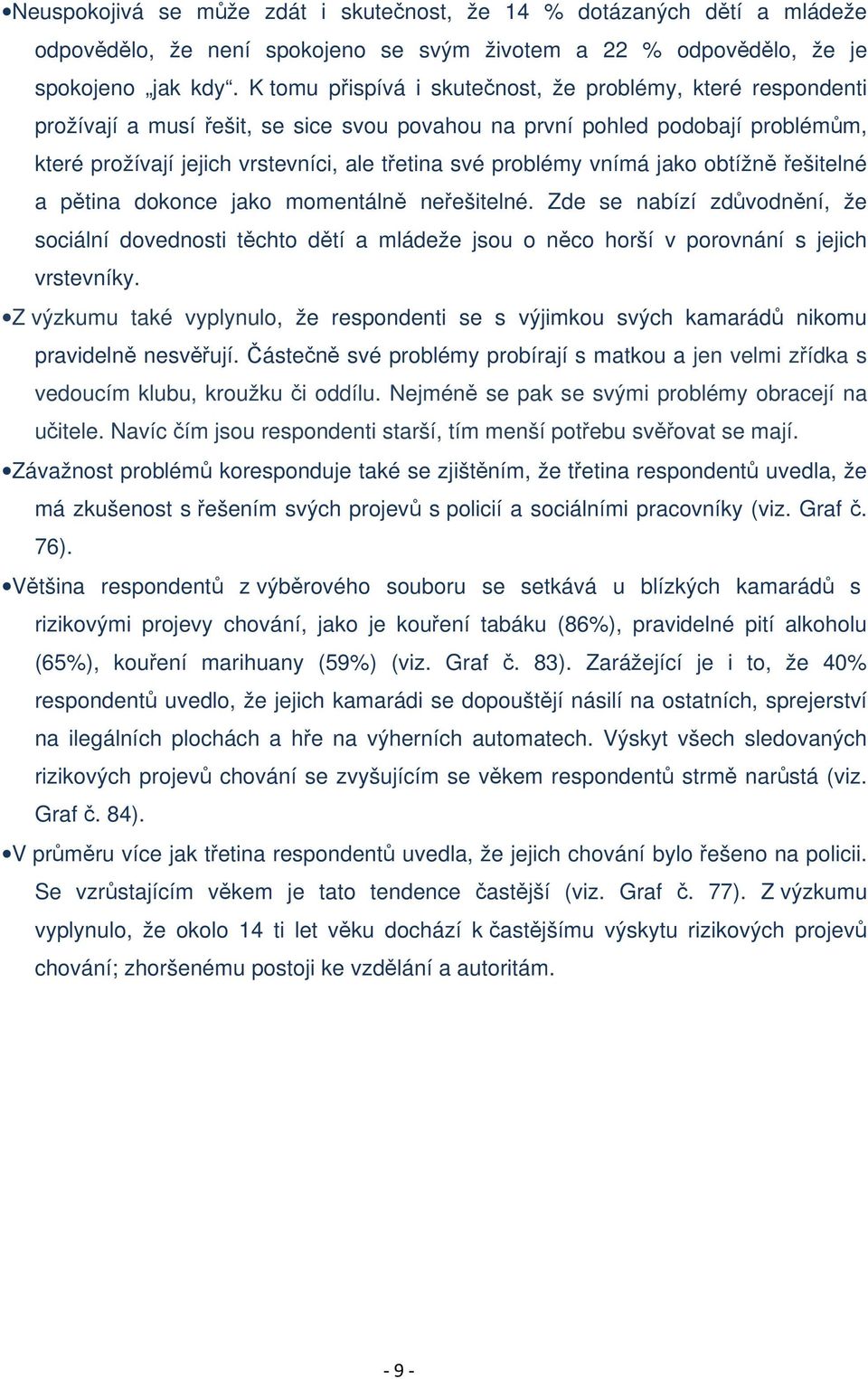 •Neuspokojivá se může zdát i skutečnost, že 14 % dotázaných dětí a mládeže odpovědělo, že není spokojeno se svým životem a 22 % odpovědělo, že je spokojeno „jak kdy“. K tomu přispívá i skutečnost, že problémy, které respondenti prožívají a musí řešit, se sice svou povahou na první pohled podobají problémům, které prožívají jejich vrstevníci, ale třetina své problémy vnímá jako obtížně řešitelné a pětina dokonce jako momentálně neřešitelné. Zde se nabízí zdůvodnění, že sociální dovednosti těchto dětí a mládeže jsou o něco horší v porovnání s jejich vrstevníky.

•Z výzkumu také vyplynulo, že respondenti se s výjimkou svých kamarádů nikomu pravidelně nesvěřují. Částečně své problémy probírají s matkou a jen velmi zřídka s vedoucím klubu, kroužku či oddílu. Nejméně se pak se svými problémy obracejí na učitele. Navíc čím jsou respondenti starší, tím menší potřebu svěřovat se mají.

•Závažnost problémů koresponduje také se zjištěním, že třetina respondentů uvedla, že má zkušenost s řešením svých projevů s policií a sociálními pracovníky (viz. Graf č. 76).

•Většina respondentů z výběrového souboru se setkává u blízkých kamarádů s rizikovými projevy chování, jako je kouření tabáku (86%), pravidelné pití alkoholu (65%), kouření marihuany (59%) (viz. Graf č. 83). Zarážející je i to, že 40% respondentů uvedlo, že jejich kamarádi se dopouštějí násilí na ostatních, sprejerství na ilegálních plochách a hře na výherních automatech. Výskyt všech sledovaných rizikových projevů chování se zvyšujícím se věkem respondentů strmě narůstá (viz. Graf č. 84).

•V průměru více jak třetina respondentů uvedla, že jejich chování bylo řešeno na policii. Se vzrůstajícím věkem je tato tendence častější (viz. Graf č. 77). Z výzkumu vyplynulo, že okolo 14 ti let věku dochází k častějšímu výskytu rizikových projevů chování; zhoršenému postoji ke vzdělání a autoritám.

- 9 -